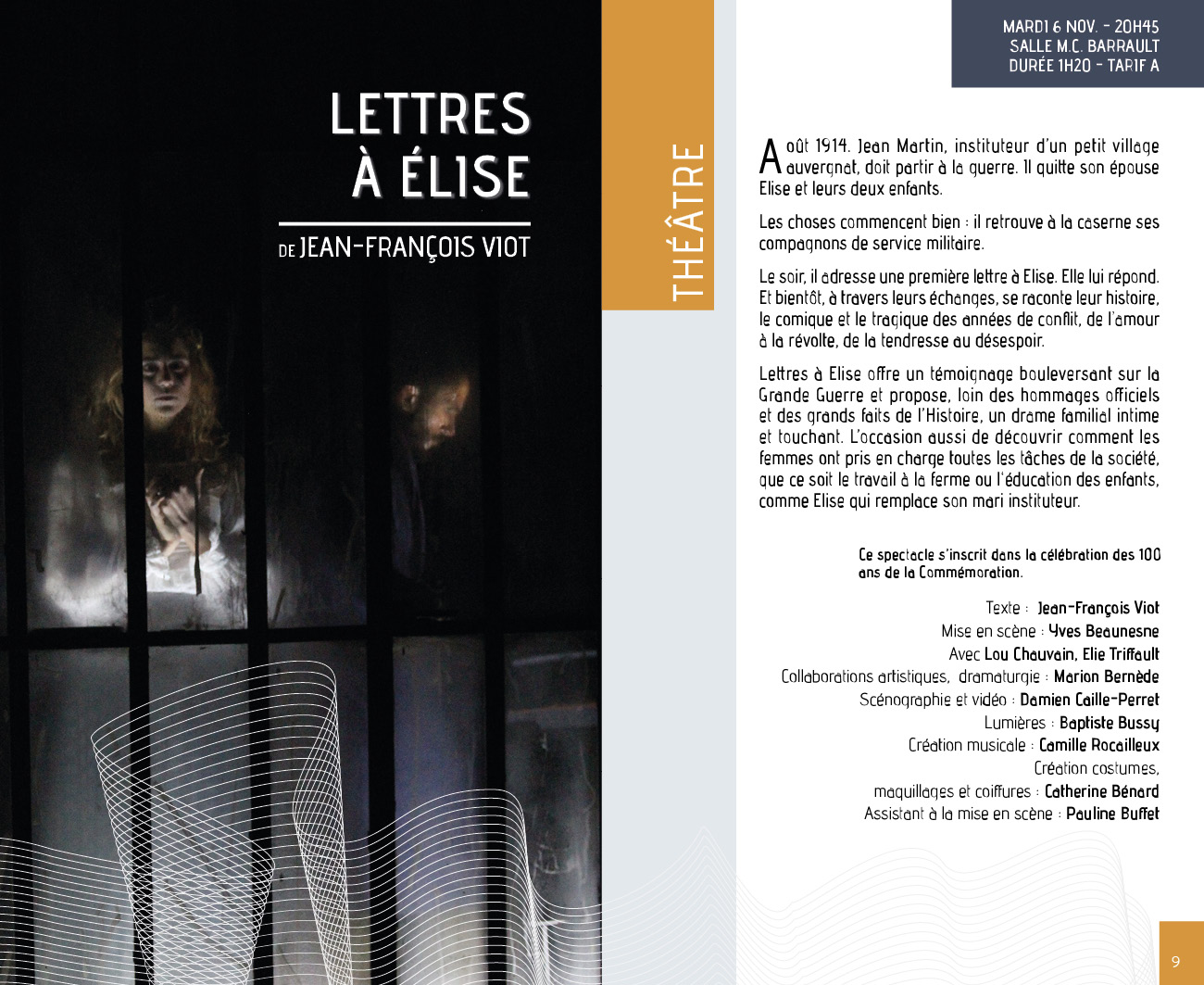 LETTRES À ÉLISE

DE JEAN-FRANÇOIS VIOT

THÉÂTRE

MARDI 6 NOV. - 20H45
SALLE M.C. BARRAULT
DURÉE 1H20 - TARIF A

Août 1914. Jean Martin, instituteur d'un petit village auvergnat, doit partir à la guerre. Il quitte son épouse Elise et leurs deux enfants.

Les choses commencent bien : il retrouve à la caserne ses compagnons de service militaire.

Le soir, il adresse une première lettre à Elise. Elle lui répond. Et bientôt, à travers leurs échanges, se raconte leur histoire, le comique et le tragique des années de conflit, de l'amour à la révolte, de la tendresse au désespoir.

Lettres à Elise offre un témoignage bouleversant sur la Grande Guerre et propose, loin des hommages officiels et des grands faits de l'Histoire, un drame familial intime et touchant. L'occasion aussi de découvrir comment les femmes ont pris en charge toutes les tâches de la société, que ce soit le travail à la ferme ou l'éducation des enfants, comme Elise qui remplace son mari instituteur.

Ce spectacle s'inscrit dans la célébration des 100 ans de la Commémoration.

Texte : Jean-François Viot
Mise en scène : Yves Beaunesne
Avec Lou Chauvain, Elie Triffault
Collaborations artistiques, dramaturgie : Marion Bernède
Scénographie et vidéo : Damien Caille-Perret
Lumières : Baptiste Bussy
Création musicale : Camille Rocailleux
Création costumes, maquillages et coiffures : Catherine Bénard
Assistant à la mise en scène : Pauline Buffet

9